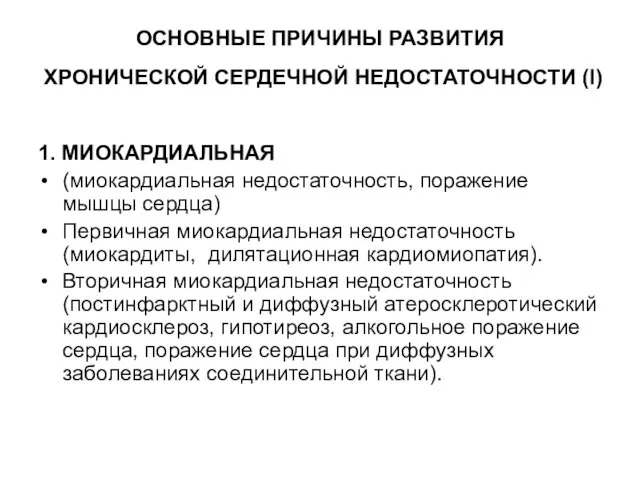 ОСНОВНЫЕ ПРИЧИНЫ РАЗВИТИЯ

ХРОНИЧЕСКОЙ СЕРДЕЧНОЙ НЕДОСТАТОЧНОСТИ (I)

1. МИОКАРДИАЛЬНАЯ

• (миокардиальная недостаточность, поражение мышцы сердца)
• Первичная миокардиальная недостаточность (миокардиты, дилятационная кардиомиопатия).
• Вторичная миокардиальная недостаточность (постинфарктный и диффузный атеросклеротический кардиосклероз, гипотиреоз, алкогольное поражение сердца, поражение сердца при диффузных заболеваниях соединительной ткани).